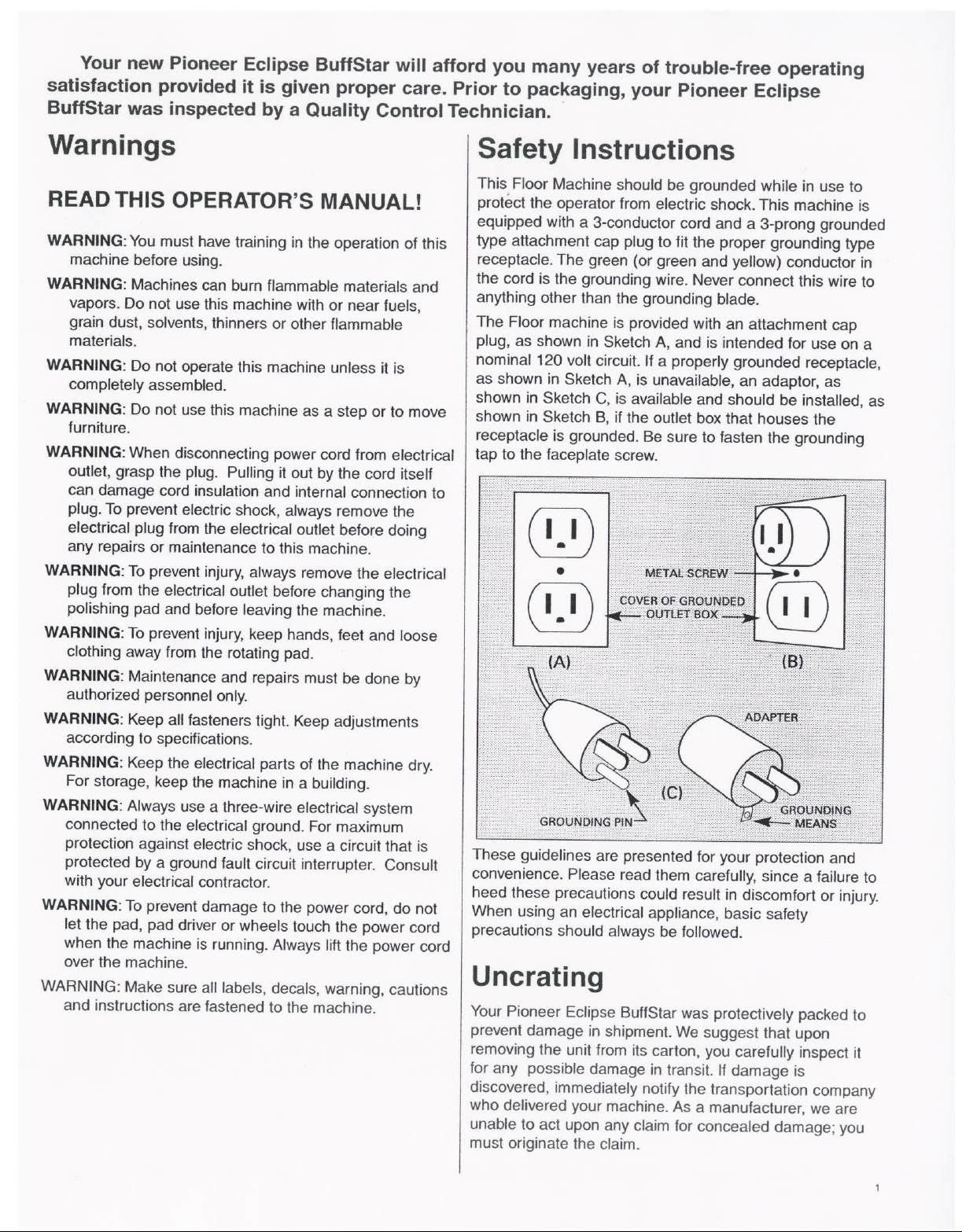 Your new Pioneer Eclipse BuffStar will afford you many years of trouble-free operating satisfaction provided it is given proper care. Prior to packaging, your Pioneer Eclipse BuffStar was inspected by a Quality Control Technician.

Warnings

READ THIS OPERATOR'S MANUAL!

WARNING: You must have training in the operation of this machine before using.

WARNING: Machines can burn flammable materials and vapors. Do not use this machine with or near fuels, grain dust, solvents, thinners or other flammable materials.

WARNING: Do not operate this machine unless it is completely assembled.

WARNING: Do not use this machine as a step or to move furniture.

WARNING: When disconnecting power cord from electrical outlet, grasp the plug. Pulling it out by the cord itself can damage cord insulation and internal connection to plug. To prevent electric shock, always remove the electrical plug from the electrical outlet before doing any repairs or maintenance to this machine.

WARNING: To prevent injury, always remove the electrical plug from the electrical outlet before changing the polishing pad and before leaving the machine.

WARNING: To prevent injury, keep hands, feet and loose clothing away from the rotating pad.

WARNING: Maintenance and repairs must be done by authorized personnel only.

WARNING: Keep all fasteners tight. Keep adjustments according to specifications.

WARNING: Keep the electrical parts of the machine dry. For storage, keep the machine in a building.

WARNING: Always use a three-wire electrical system connected to the electrical ground. For maximum protection against electric shock, use a circuit that is protected by a ground fault circuit interrupter. Consult with your electrical contractor.

WARNING: To prevent damage to the power cord, do not let the pad, pad driver or wheels touch the power cord when the machine is running. Always lift the power cord over the machine.

WARNING: Make sure all labels, decals, warning, cautions and instructions are fastened to the machine.

Safety Instructions

This Floor Machine should be grounded while in use to protect the operator from electric shock. This machine is equipped with a 3-conductor cord and a 3-prong grounded type attachment cap plug to fit the proper grounding type receptacle. The green (or green and yellow) conductor in the cord is the grounding wire. Never connect this wire to anything other than the grounding blade.

The Floor machine is provided with an attachment cap plug, as shown in Sketch A, and is intended for use on a nominal 120 volt circuit. If a properly grounded receptacle, as shown in Sketch A, is unavailable, an adaptor, as shown in Sketch C, is available and should be installed, as shown in Sketch B, if the outlet box that houses the receptacle is grounded. Be sure to fasten the grounding tap to the faceplate screw.

METAL SCREW
COVER OF GROUNDED OUTLET BOX
(A)
(B)
ADAPTER
(C)
GROUNDING PIN
GROUNDING MEANS

These guidelines are presented for your protection and convenience. Please read them carefully, since a failure to heed these precautions could result in discomfort or injury. When using an electrical appliance, basic safety precautions should always be followed.

Uncrating

Your Pioneer Eclipse BuffStar was protectively packed to prevent damage in shipment. We suggest that upon removing the unit from its carton, you carefully inspect it for any possible damage in transit. If damage is discovered, immediately notify the transportation company who delivered your machine. As a manufacturer, we are unable to act upon any claim for concealed damage; you must originate the claim.

1